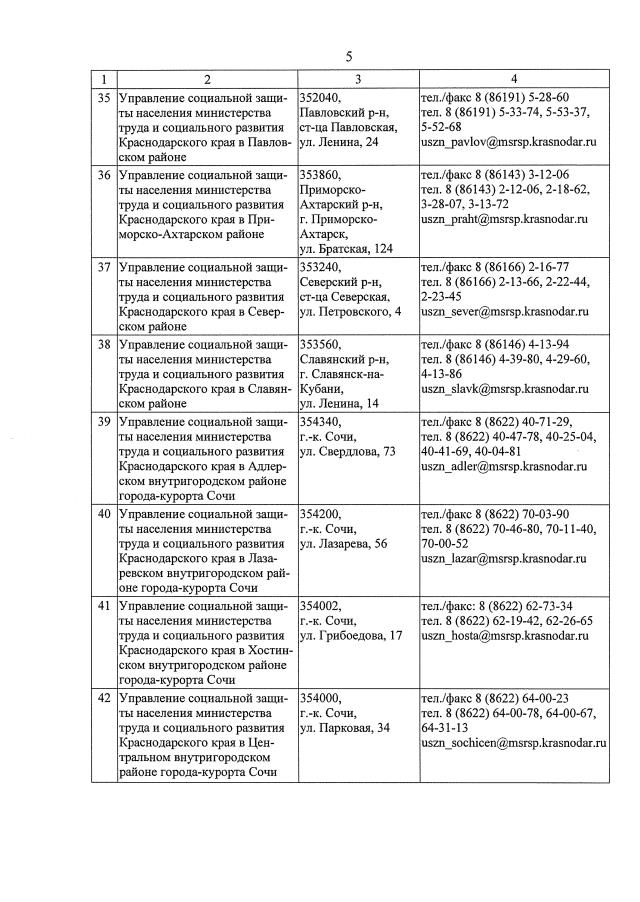 5

| 1 | 2 | 3 | 4 |
|---|---|---|---|
| 35 | Управление социальной защиты населения министерства труда и социального развития Краснодарского края в Павловском районе | 352040, Павловский р-н, ст-ца Павловская, ул. Ленина, 24 | тел./факс 8 (86191) 5-28-60 тел. 8 (86191) 5-33-74, 5-53-37, 5-52-68 uszn_pavlov@msrsp.krasnodar.ru |
| 36 | Управление социальной защиты населения министерства труда и социального развития Краснодарского края в Приморско-Ахтарском районе | 353860, Приморско-Ахтарский р-н, г. Приморско-Ахтарск, ул. Братская, 124 | тел./факс 8 (86143) 3-12-06 тел. 8 (86143) 2-12-06, 2-18-62, 3-28-07, 3-13-72 uszn_praht@msrsp.krasnodar.ru |
| 37 | Управление социальной защиты населения министерства труда и социального развития Краснодарского края в Северском районе | 353240, Северский р-н, ст-ца Северская, ул. Петровского, 4 | тел./факс 8 (86166) 2-16-77 тел. 8 (86166) 2-13-66, 2-22-44, 2-23-45 uszn_sever@msrsp.krasnodar.ru |
| 38 | Управление социальной защиты населения министерства труда и социального развития Краснодарского края в Славянском районе | 353560, Славянский р-н, г. Славянск-на-Кубани, ул. Ленина, 14 | тел./факс 8 (86146) 4-13-94 тел. 8 (86146) 4-39-80, 4-29-60, 4-13-86 uszn_slavk@msrsp.krasnodar.ru |
| 39 | Управление социальной защиты населения министерства труда и социального развития Краснодарского края в Адлерском внутригородском районе города-курорта Сочи | 354340, г.-к. Сочи, ул. Свердлова, 73 | тел./факс 8 (8622) 40-71-29, тел. 8 (8622) 40-47-78, 40-25-04, 40-41-69, 40-04-81 uszn_adler@msrsp.krasnodar.ru |
| 40 | Управление социальной защиты населения министерства труда и социального развития Краснодарского края в Лазаревском внутригородском районе города-курорта Сочи | 354200, г.-к. Сочи, ул. Лазарева, 56 | тел./факс 8 (8622) 70-03-90 тел. 8 (8622) 70-46-80, 70-11-40, 70-00-52 uszn_lazar@msrsp.krasnodar.ru |
| 41 | Управление социальной защиты населения министерства труда и социального развития Краснодарского края в Хостинском внутригородском районе города-курорта Сочи | 354002, г.-к. Сочи, ул. Грибоедова, 17 | тел./факс: 8 (8622) 62-73-34 тел. 8 (8622) 62-19-42, 62-26-65 uszn_hosta@msrsp.krasnodar.ru |
| 42 | Управление социальной защиты населения министерства труда и социального развития Краснодарского края в Центральном внутригородском районе города-курорта Сочи | 354000, г.-к. Сочи, ул. Парковая, 34 | тел./факс 8 (8622) 64-00-23 тел. 8 (8622) 64-00-78, 64-00-67, 64-31-13 uszn_sochicen@msrsp.krasnodar.ru |